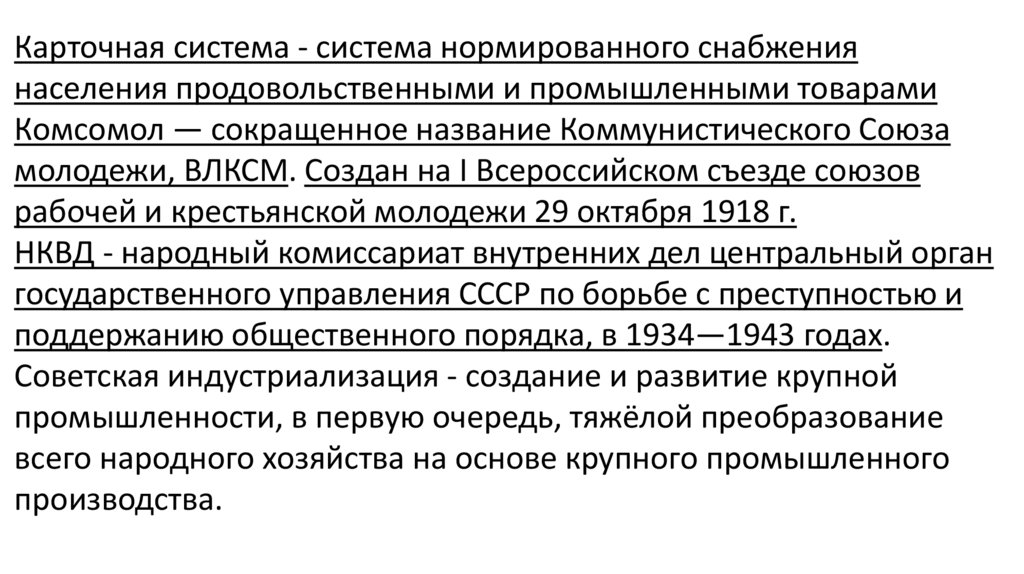 Карточная система - система нормированного снабжения населения продовольственными и промышленными товарами
Комсомол — сокращенное название Коммунистического Союза молодежи, ВЛКСМ. Создан на I Всероссийском съезде союзов рабочей и крестьянской молодежи 29 октября 1918 г.
НКВД - народный комиссариат внутренних дел центральный орган государственного управления СССР по борьбе с преступностью и поддержанию общественного порядка, в 1934—1943 годах.
Советская индустриализация - создание и развитие крупной промышленности, в первую очередь, тяжёлой преобразование всего народного хозяйства на основе крупного промышленного производства.